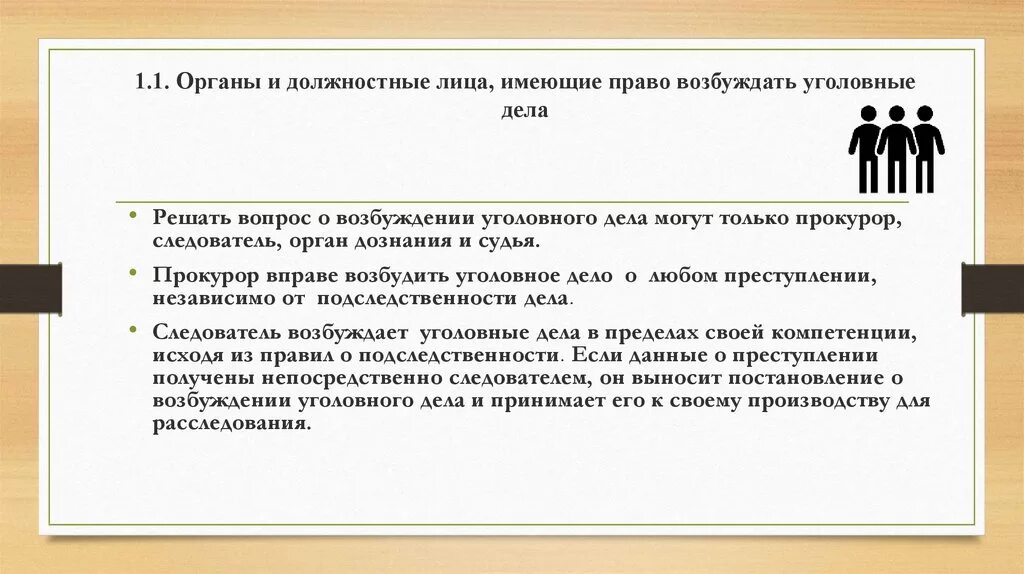 1.1. Органы и должностные лица, имеющие право возбуждать уголовные дела

• Решать вопрос о возбуждении уголовного дела могут только прокурор, следователь, орган дознания и судья.

• Прокурор вправе возбудить уголовное дело о любом преступлении, независимо от подследственности дела.

• Следователь возбуждает уголовные дела в пределах своей компетенции, исходя из правил о подследственности. Если данные о преступлении получены непосредственно следователем, он выносит постановление о возбуждении уголовного дела и принимает его к своему производству для расследования.